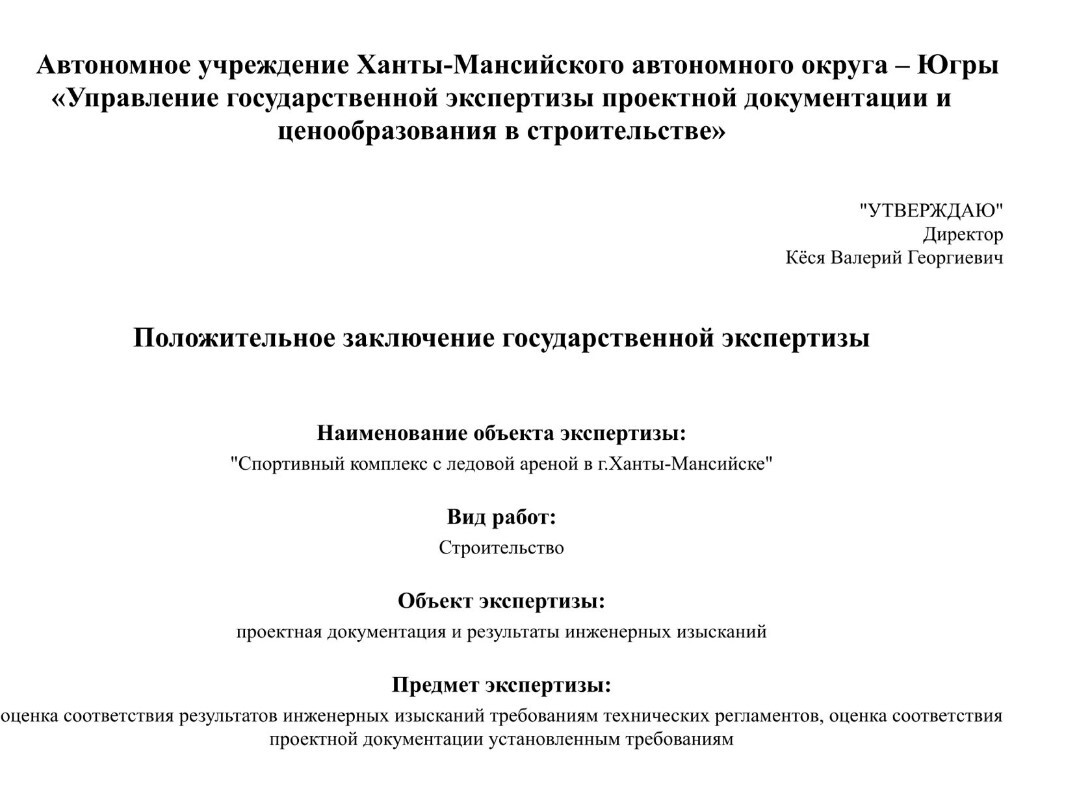 Автономное учреждение Ханты-Мансийского автономного округа – Югры «Управление государственной экспертизы проектной документации и ценообразования в строительстве»

"УТВЕРЖДАЮ"
Директор
Кёся Валерий Георгиевич

Положительное заключение государственной экспертизы

Наименование объекта экспертизы:
"Спортивный комплекс с ледовой ареной в г.Ханты-Мансийске"

Вид работ:
Строительство

Объект экспертизы:
проектная документация и результаты инженерных изысканий

Предмет экспертизы:
оценка соответствия результатов инженерных изысканий требованиям технических регламентов, оценка соответствия проектной документации установленным требованиям